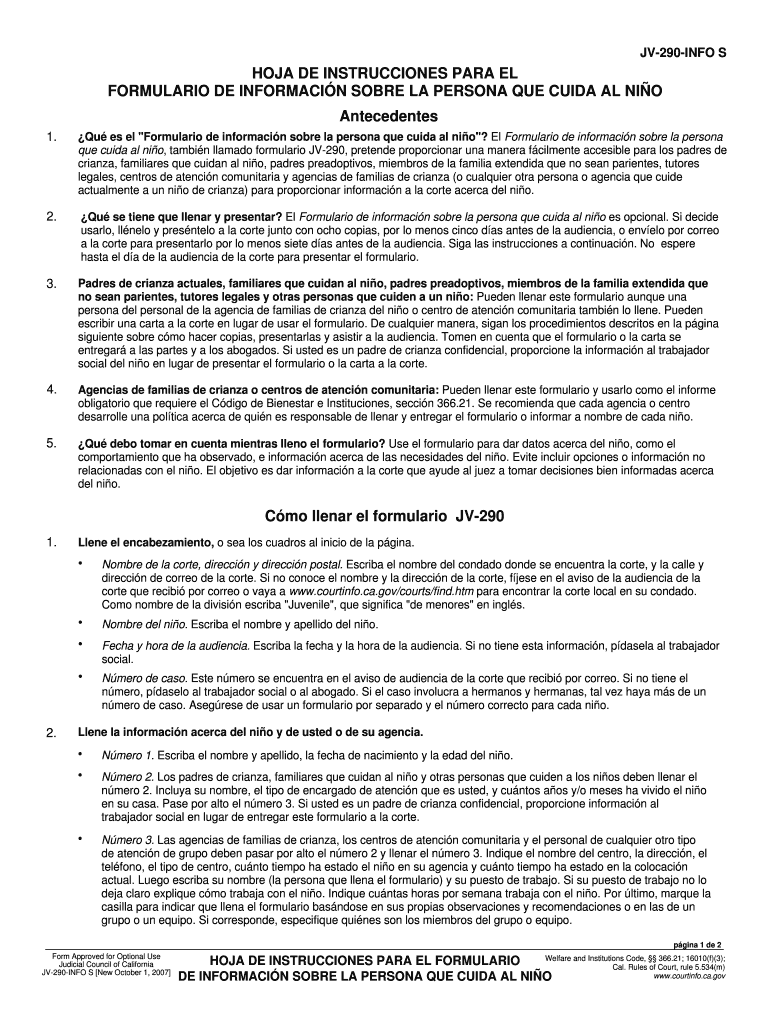 JV-290-INFO S

HOJA DE INSTRUCCIONES PARA EL
FORMULARIO DE INFORMACIÓN SOBRE LA PERSONA QUE CUIDA AL NIÑO

Antecedentes

1. ¿Qué es el "Formulario de información sobre la persona que cuida al niño"? El Formulario de información sobre la persona que cuida al niño, también llamado formulario JV-290, pretende proporcionar una manera fácilmente accesible para los padres de crianza, familiares que cuidan al niño, padres preadoptivos, miembros de la familia extendida que no sean parientes, tutores legales, centros de atención comunitaria y agencias de familias de crianza (o cualquier otra persona o agencia que cuide actualmente a un niño de crianza) para proporcionar información a la corte acerca del niño.

2. ¿Qué se tiene que llenar y presentar? El Formulario de información sobre la persona que cuida al niño es opcional. Si decide usarlo, llénelo y preséntelo a la corte junto con ocho copias, por lo menos cinco días antes de la audiencia, o envíelo por correo a la corte para presentarlo por lo menos siete días antes de la audiencia. Siga las instrucciones a continuación. No espere hasta el día de la audiencia de la corte para presentar el formulario.

3. Padres de crianza actuales, familiares que cuidan al niño, padres preadoptivos, miembros de la familia extendida que no sean parientes, tutores legales y otras personas que cuiden a un niño: Pueden llenar este formulario aunque una persona del personal de la agencia de familias de crianza del niño o centro de atención comunitaria también lo llene. Pueden escribir una carta a la corte en lugar de usar el formulario. De cualquier manera, sigan los procedimientos descritos en la página siguiente sobre cómo hacer copias, presentarlas y asistir a la audiencia. Tomen en cuenta que el formulario o la carta se entregará a las partes y a los abogados. Si usted es un padre de crianza confidencial, proporcione la información al trabajador social del niño en lugar de presentar el formulario o la carta a la corte.

4. Agencias de familias de crianza o centros de atención comunitaria: Pueden llenar este formulario y usarlo como el informe obligatorio que requiere el Código de Bienestar e Instituciones, sección 366.21. Se recomienda que cada agencia o centro desarrolle una política acerca de quién es responsable de llenar y entregar el formulario o informar a nombre de cada niño.

5. ¿Qué debo tomar en cuenta mientras lleno el formulario? Use el formulario para dar datos acerca del niño, como el comportamiento que ha observado, e información acerca de las necesidades del niño. Evite incluir opciones o información no relacionadas con el niño. El objetivo es dar información a la corte que ayude al juez a tomar decisiones bien informadas acerca del niño.

Cómo llenar el formulario JV-290

1. Llene el encabezamiento, o sea los cuadros al inicio de la página.

• Nombre de la corte, dirección y dirección postal. Escriba el nombre del condado donde se encuentra la corte, y la calle y dirección de correo de la corte. Si no conoce el nombre y la dirección de la corte, fíjese en el aviso de la audiencia de la corte que recibió por correo o vaya a www.courtinfo.ca.gov/courts/find.htm para encontrar la corte local en su condado. Como nombre de la división escriba "Juvenile", que significa "de menores" en inglés.

• Nombre del niño. Escriba el nombre y apellido del niño.

• Fecha y hora de la audiencia. Escriba la fecha y la hora de la audiencia. Si no tiene esta información, pídasela al trabajador social.

• Número de caso. Este número se encuentra en el aviso de audiencia de la corte que recibió por correo. Si no tiene el número, pídaselo al trabajador social o al abogado. Si el caso involucra a hermanos y hermanas, tal vez haya más de un número de caso. Asegúrese de usar un formulario por separado y el número correcto para cada niño.

2. Llene la información acerca del niño y de usted o de su agencia.

• Número 1. Escriba el nombre y apellido, la fecha de nacimiento y la edad del niño.

• Número 2. Los padres de crianza, familiares que cuidan al niño y otras personas que cuiden a los niños deben llenar el número 2. Incluya su nombre, el tipo de encargado de atención que es usted, y cuántos años y/o meses ha vivido el niño en su casa. Pase por alto el número 3. Si usted es un padre de crianza confidencial, proporcione información al trabajador social en lugar de entregar este formulario a la corte.

• Número 3. Las agencias de familias de crianza, los centros de atención comunitaria y el personal de cualquier otro tipo de atención de grupo deben pasar por alto el número 2 y llenar el número 3. Indique el nombre del centro, la dirección, el teléfono, el tipo de centro, cuánto tiempo ha estado el niño en su agencia y cuánto tiempo ha estado en la colocación actual. Luego escriba su nombre (la persona que llena el formulario) y su puesto de trabajo. Si su puesto de trabajo no lo deja claro explique cómo trabaja con el niño. Indique cuántas horas por semana trabaja con el niño. Por último, marque la casilla para indicar que llena el formulario basándose en sus propias observaciones y recomendaciones o en las de un grupo o un equipo. Si corresponde, especifique quiénes son los miembros del grupo o equipo.

página 1 de 2

Form Approved for Optional Use
Judicial Council of California
JV-290-INFO S [New October 1, 2007]

HOJA DE INSTRUCCIONES PARA EL FORMULARIO
DE INFORMACIÓN SOBRE LA PERSONA QUE CUIDA AL NIÑO

Welfare and Institutions Code, §§ 366.21; 16010(f)(3);
Cal. Rules of Court, rule 5.534(m)
www.courtinfo.ca.gov